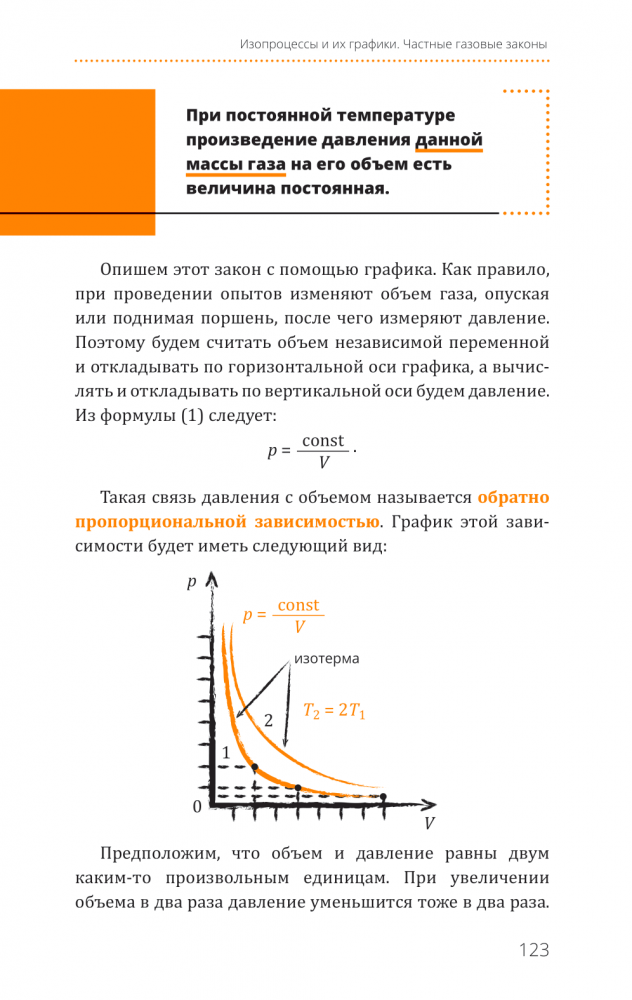 Изопроцессы и их графики. Частные газовые законы

При постоянной температуре произведение давления данной массы газа на его объем есть величина постоянная.

Опишем этот закон с помощью графика. Как правило, при проведении опытов изменяют объем газа, опуская или поднимая поршень, после чего измеряют давление. Поэтому будем считать объем независимой переменной и откладывать по горизонтальной оси графика, а вычислять и откладывать по вертикальной оси будем давление. Из формулы (1) следует:

$p = \frac{\text{const}}{V}$.

Такая связь давления с объемом называется обратно пропорциональной зависимостью. График этой зависимости будет иметь следующий вид:

$p$
$p = \frac{\text{const}}{V}$
изотерма
$T_2 = 2T_1$
2
1
0
$V$

Предположим, что объем и давление равны двум каким-то произвольным единицам. При увеличении объема в два раза давление уменьшится тоже в два раза.

123